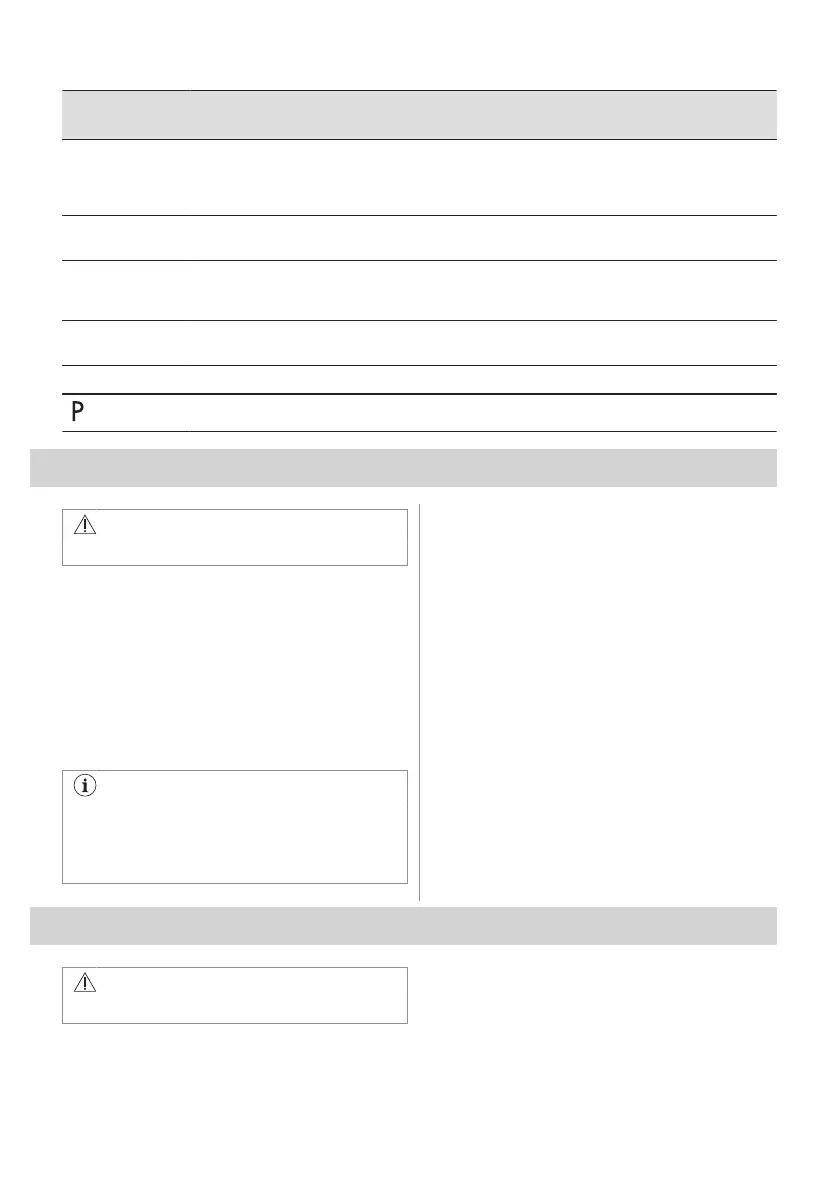 P